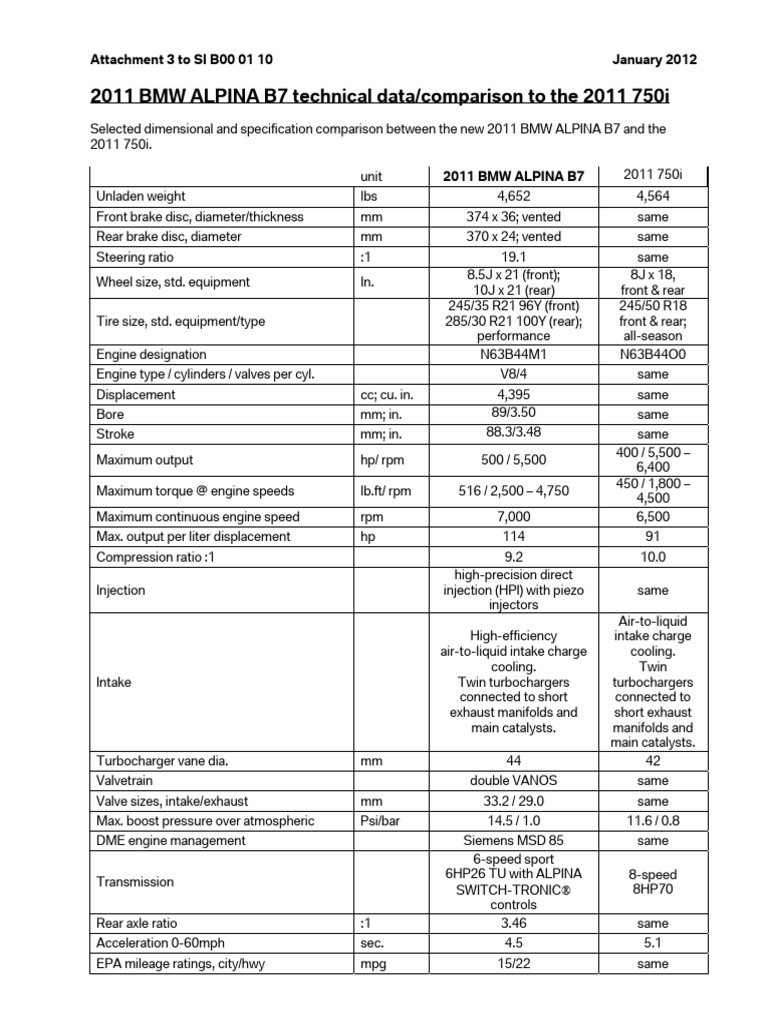 Attachment 3 to SI B00 01 10 January 2012

2011 BMW ALPINA B7 technical data/comparison to the 2011 750i

Selected dimensional and specification comparison between the new 2011 BMW ALPINA B7 and the 2011 750i.

| | unit | 2011 BMW ALPINA B7 | 2011 750i |
|---|---|---|---|
| Unladen weight | lbs | 4,652 | 4,564 |
| Front brake disc, diameter/thickness | mm | 374 x 36; vented | same |
| Rear brake disc, diameter | mm | 370 x 24; vented | same |
| Steering ratio | :1 | 19.1 | same |
| Wheel size, std. equipment | In. | 8.5J x 21 (front); 10J x 21 (rear) | 8J x 18, front & rear |
| Tire size, std. equipment/type | | 245/35 R21 96Y (front) 285/30 R21 100Y (rear); performance | 245/50 R18 front & rear; all-season |
| Engine designation | | N63B44M1 | N63B44O0 |
| Engine type / cylinders / valves per cyl. | | V8/4 | same |
| Displacement | cc; cu. in. | 4,395 | same |
| Bore | mm; in. | 89/3.50 | same |
| Stroke | mm; in. | 88.3/3.48 | same |
| Maximum output | hp/ rpm | 500 / 5,500 | 400 / 5,500 – 6,400 |
| Maximum torque @ engine speeds | lb.ft/ rpm | 516 / 2,500 – 4,750 | 450 / 1,800 – 4,500 |
| Maximum continuous engine speed | rpm | 7,000 | 6,500 |
| Max. output per liter displacement | hp | 114 | 91 |
| Compression ratio :1 | | 9.2 | 10.0 |
| Injection | | high-precision direct injection (HPI) with piezo injectors | same |
| Intake | | High-efficiency air-to-liquid intake charge cooling. Twin turbochargers connected to short exhaust manifolds and main catalysts. | Air-to-liquid intake charge cooling. Twin turbochargers connected to short exhaust manifolds and main catalysts. |
| Turbocharger vane dia. | mm | 44 | 42 |
| Valvetrain | | double VANOS | same |
| Valve sizes, intake/exhaust | mm | 33.2 / 29.0 | same |
| Max. boost pressure over atmospheric | Psi/bar | 14.5 / 1.0 | 11.6 / 0.8 |
| DME engine management | | Siemens MSD 85 | same |
| Transmission | | 6-speed sport 6HP26 TU with ALPINA SWITCH-TRONIC® controls | 8-speed 8HP70 |
| Rear axle ratio | :1 | 3.46 | same |
| Acceleration 0-60mph | sec. | 4.5 | 5.1 |
| EPA mileage ratings, city/hwy | mpg | 15/22 | same |